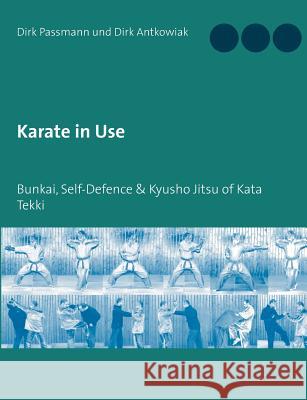 Dirk Passmann und Dirk Antkowiak

Karate in Use

Bunkai, Self-Defence & Kyusho Jitsu of Kata Tekki

Kraina Książek